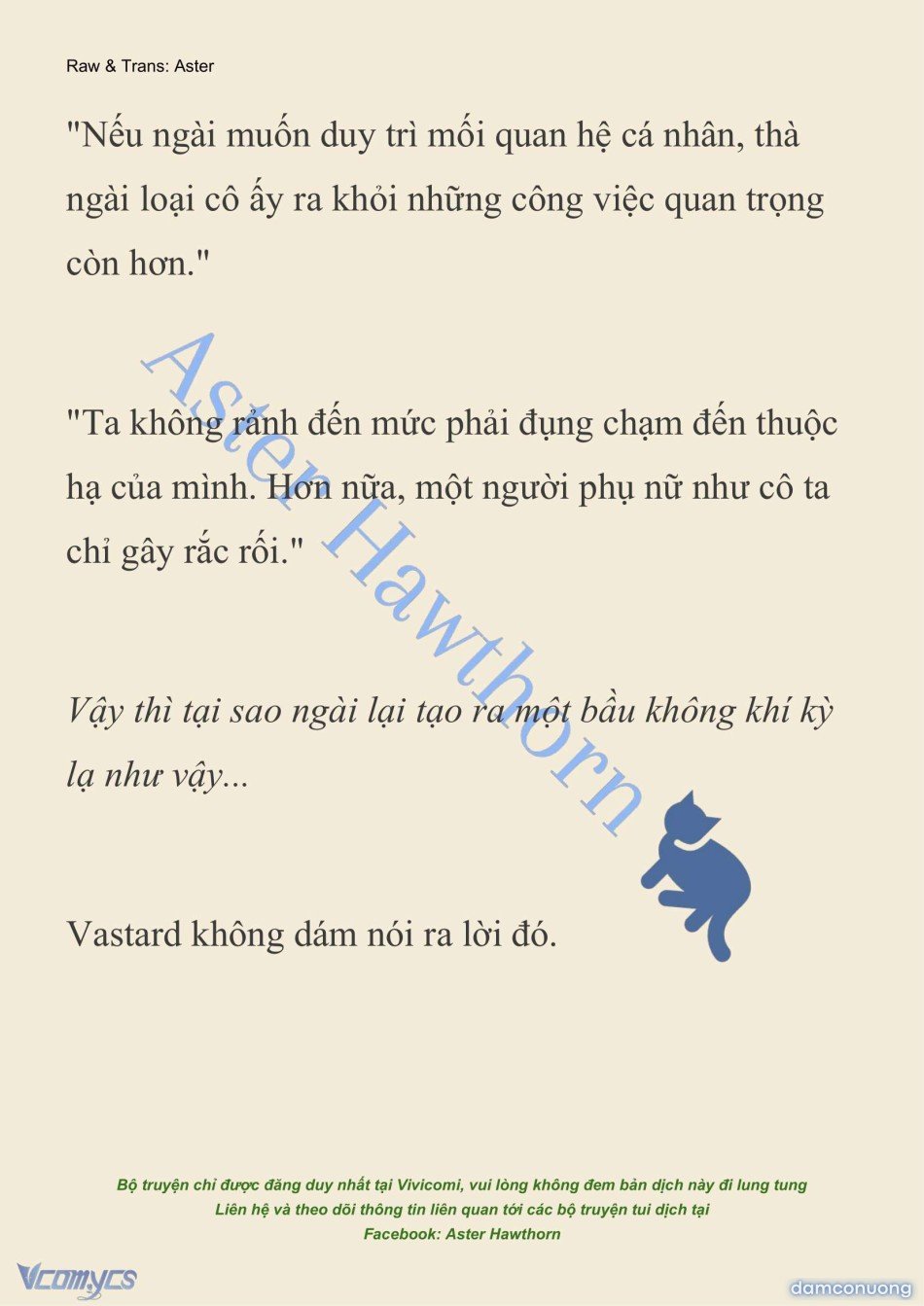 Raw & Trans: Aster

"Nếu ngài muốn duy trì mối quan hệ cá nhân, thà ngài loại cô ấy ra khỏi những công việc quan trọng còn hơn."

"Ta không rảnh đến mức phải đụng chạm đến thuộc hạ của mình. Hơn nữa, một người phụ nữ như cô ta chỉ gây rắc rối."

Vậy thì tại sao ngài lại tạo ra một bầu không khí kỳ lạ như vậy...

Vastard không dám nói ra lời đó.

Aster Hawthorn

Bộ truyện chỉ được đăng duy nhất tại Vivicomi, vui lòng không đem bản dịch này đi lung tung
Liên hệ và theo dõi thông tin liên quan tới các bộ truyện tui dịch tại
Facebook: Aster Hawthorn

Vcomycs

damconuong